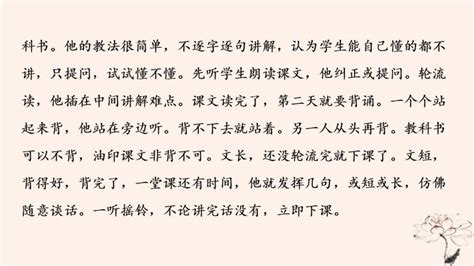 科书。他的教法很简单，不逐字逐句讲解，认为学生能自己懂的都不讲，只提问，试试懂不懂。先听学生朗读课文，他纠正或提问。轮流读，他插在中间讲解难点。课文读完了，第二天就要背诵。一个个站起来背，他站在旁边听。背不下去就站着。另一人从头再背。教科书可以不背，油印课文非背不可。文长，还没轮流完就下课了。文短，背得好，背完了，一堂课还有时间，他就发挥几句，或短或长，仿佛随意谈话。一听摇铃，不论讲完话没有，立即下课。